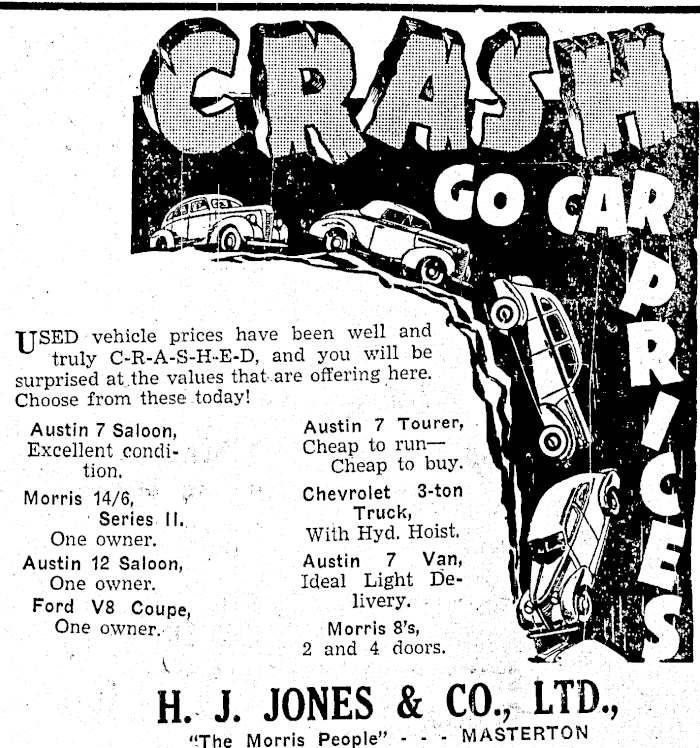 CRASH GO CAR PRICES

USED vehicle prices have been well and truly C-R-A-S-H-E-D, and you will be surprised at the values that are offering here. Choose from these today!

Austin 7 Saloon, Excellent condition.

Morris 14/6, Series II. One owner.

Austin 12 Saloon, One owner.

Ford V8 Coupe, One owner.

Austin 7 Tourer, Cheap to run— Cheap to buy.

Chevrolet 3-ton Truck, With Hyd. Hoist.

Austin 7 Van, Ideal Light Delivery.

Morris 8's, 2 and 4 doors.

H. J. JONES & CO., LTD.,
"The Morris People" - - - MASTERTON